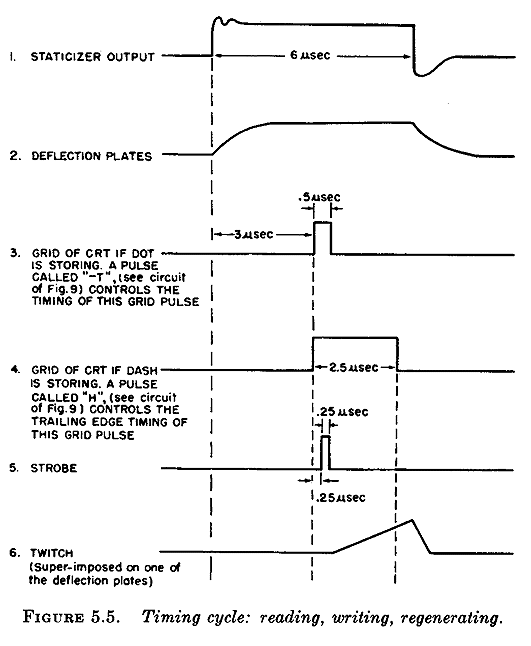 1. STATICIZER OUTPUT

6 μsec

2. DEFLECTION PLATES

.5 μsec

3 μsec

3. GRID OF CRT IF DOT IS STORING. A PULSE CALLED "-T", (see circuit of Fig. 9) CONTROLS THE TIMING OF THIS GRID PULSE

4. GRID OF CRT IF DASH IS STORING. A PULSE CALLED "H", (see circuit of Fig. 9) CONTROLS THE TRAILING EDGE TIMING OF THIS GRID PULSE

2.5 μsec

.25 μsec

5. STROBE

.25 μsec

6. TWITCH (Super-imposed on one of the deflection plates)

FIGURE 5.5. Timing cycle: reading, writing, regenerating.